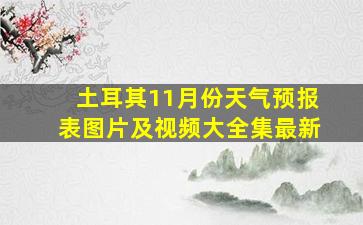 土耳其11月份天气预报表图片及视频大全集最新